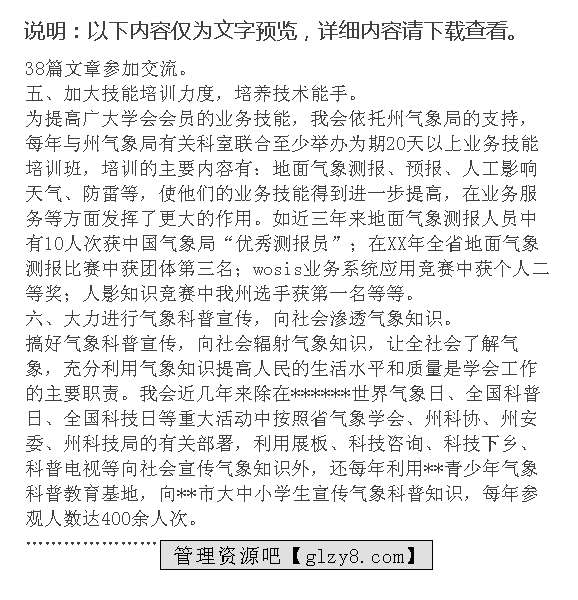 说明：以下内容仅为文字预览，详细内容请下载查看。

38篇文章参加交流。

五、加大技能培训力度，培养技术能手。

为提高广大学会会员的业务技能，我会依托州气象局的支持，每年与州气象局有关科室联合至少举办为期20天以上业务技能培训班，培训的主要内容有：地面气象测报、预报、人工影响天气、防雷等，使他们的业务技能得到进一步提高，在业务服务等方面发挥了更大的作用。如近三年来地面气象测报人员中有10人次获中国气象局“优秀测报员”；在XX年全省地面气象测报比赛中获团体第三名；wosis业务系统应用竞赛中获个人二等奖；人影知识竞赛中我州选手获第一名等等。

六、大力进行气象科普宣传，向社会渗透气象知识。

搞好气象科普宣传，向社会辐射气象知识，让全社会了解气象，充分利用气象知识提高人民的生活水平和质量是学会工作的主要职责。我会近几年来除在******世界气象日、全国科普日、全国科技日等重大活动中按照省气象学会、州科协、州安委、州科技局的有关部署，利用展板、科技咨询、科技下乡、科普电视等向社会宣传气象知识外，还每年利用**青少年气象科普教育基地，向**市大中小学生宣传气象科普知识，每年参观人数达400余人次。

管理资源吧【glzy8.com】